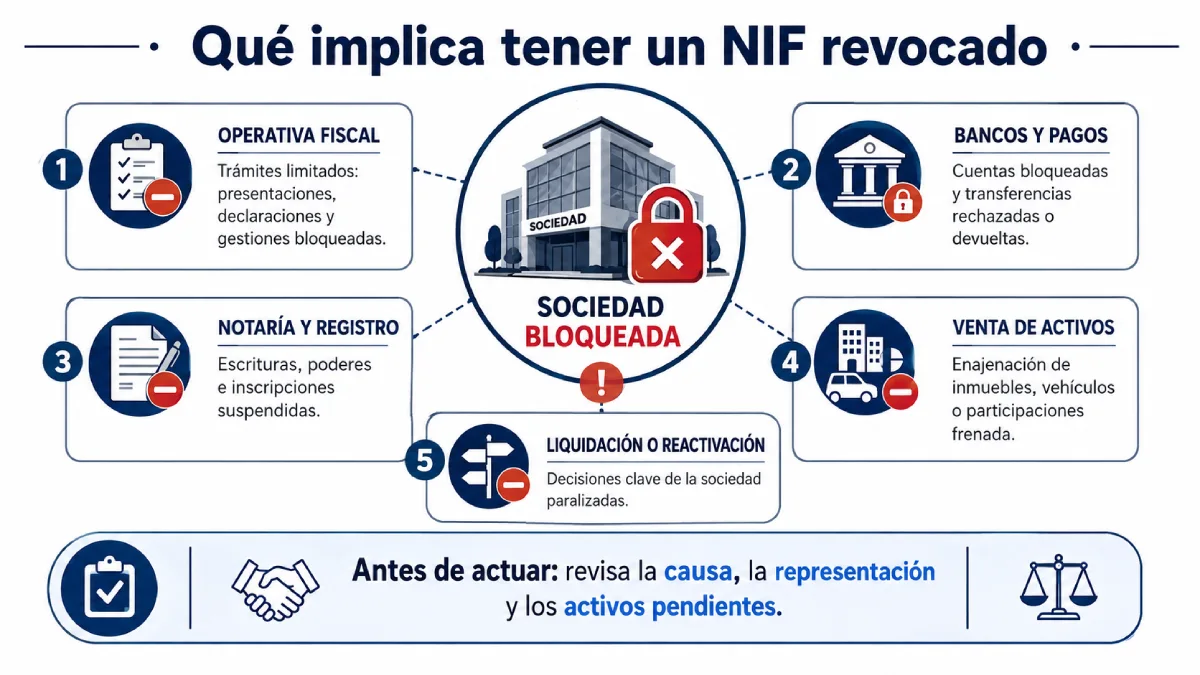 Qué implica tener un NIF revocado

1
OPERATIVA FISCAL
Trámites limitados: presentaciones, declaraciones y gestiones bloqueadas.

SOCIEDAD
SOCIEDAD
BLOQUEADA

2
BANCOS Y PAGOS
Cuentas bloqueadas y transferencias rechazadas o devueltas.

3
NOTARÍA Y REGISTRO
Escrituras, poderes e inscripciones suspendidas.

4
VENTA DE ACTIVOS
Enajenación de inmuebles, vehículos o participaciones frenada.

5
LIQUIDACIÓN O REACTIVACIÓN
Decisiones clave de la sociedad paralizadas.

Antes de actuar: revisa la causa, la representación y los activos pendientes.